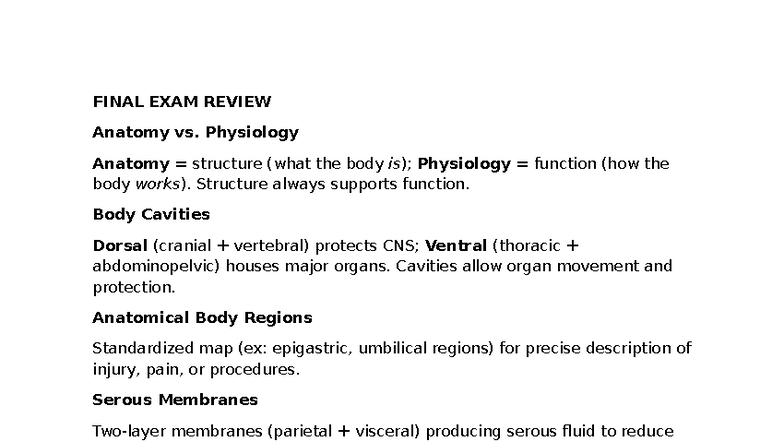 FINAL EXAM REVIEW

Anatomy vs. Physiology

Anatomy = structure (what the body is); Physiology = function (how the body works). Structure always supports function.

Body Cavities

Dorsal (cranial + vertebral) protects CNS; Ventral (thoracic + abdominopelvic) houses major organs. Cavities allow organ movement and protection.

Anatomical Body Regions

Standardized map (ex: epigastric, umbilical regions) for precise description of injury, pain, or procedures.

Serous Membranes

Two-layer membranes (parietal + visceral) producing serous fluid to reduce